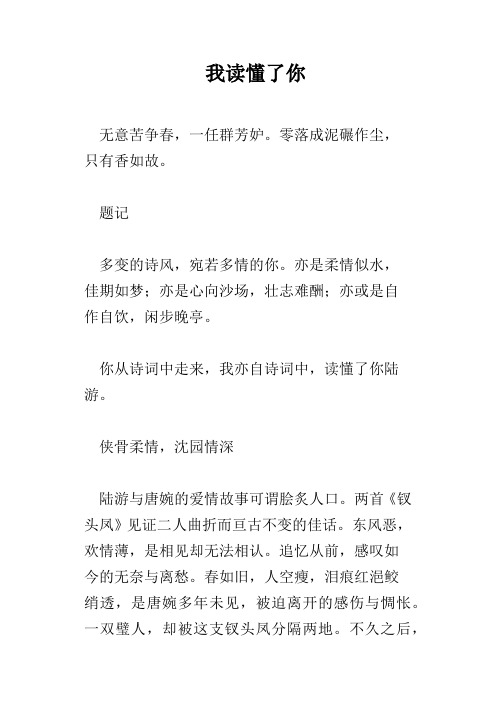 我读懂了你

无意苦争春，一任群芳妒。零落成泥碾作尘，只有香如故。

题记

多变的诗风，宛若多情的你。亦是柔情似水，佳期如梦；亦是心向沙场，壮志难酬；亦或是自作自饮，闲步晚亭。

你从诗词中走来，我亦自诗词中，读懂了你陆游。

侠骨柔情，沈园情深

陆游与唐婉的爱情故事可谓脍炙人口。两首《钗头凤》见证二人曲折而亘古不变的佳话。东风恶，欢情薄，是相见却无法相认。追忆从前，感叹如今的无奈与离愁。春如旧，人空瘦，泪痕红浥鲛绡透，是唐婉多年未见，被迫离开的感伤与惆怅。一双璧人，却被这支钗头凤分隔两地。不久之后，